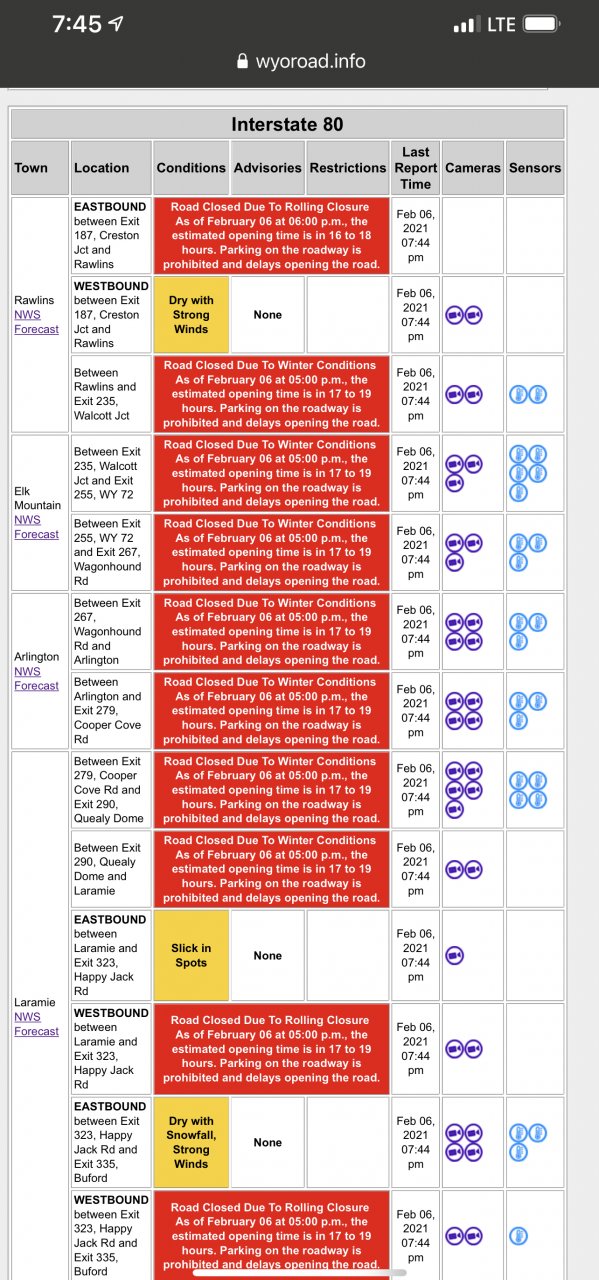 7:45 LTE

wyoroad.info

Interstate 80

| Town | Location | Conditions | Advisories | Restrictions | Last Report Time | Cameras | Sensors |
|---|---|---|---|---|---|---|---|
| Rawlins NWS Forecast | **EASTBOUND** between Exit 187, Creston Jct and Rawlins | Road Closed Due To Rolling Closure As of February 06 at 06:00 p.m., the estimated opening time is in 16 to 18 hours. Parking on the roadway is prohibited and delays opening the road. | | | Feb 06, 2021 07:44 pm | | |
| | **WESTBOUND** between Exit 187, Creston Jct and Rawlins | Dry with Strong Winds | None | | Feb 06, 2021 07:44 pm | | |
| | Between Rawlins and Exit 235, Walcott Jct | Road Closed Due To Winter Conditions As of February 06 at 05:00 p.m., the estimated opening time is in 17 to 19 hours. Parking on the roadway is prohibited and delays opening the road. | | | Feb 06, 2021 07:44 pm | | |
| Elk Mountain NWS Forecast | Between Exit 235, Walcott Jct and Exit 255, WY 72 | Road Closed Due To Winter Conditions As of February 06 at 05:00 p.m., the estimated opening time is in 17 to 19 hours. Parking on the roadway is prohibited and delays opening the road. | | | Feb 06, 2021 07:44 pm | | |
| | Between Exit 255, WY 72 and Exit 267, Wagonhound Rd | Road Closed Due To Winter Conditions As of February 06 at 05:00 p.m., the estimated opening time is in 17 to 19 hours. Parking on the roadway is prohibited and delays opening the road. | | | Feb 06, 2021 07:44 pm | | |
| Arlington NWS Forecast | Between Exit 267, Wagonhound Rd and Arlington | Road Closed Due To Winter Conditions As of February 06 at 05:00 p.m., the estimated opening time is in 17 to 19 hours. Parking on the roadway is prohibited and delays opening the road. | | | Feb 06, 2021 07:44 pm | | |
| | Between Arlington and Exit 279, Cooper Cove Rd | Road Closed Due To Winter Conditions As of February 06 at 05:00 p.m., the estimated opening time is in 17 to 19 hours. Parking on the roadway is prohibited and delays opening the road. | | | Feb 06, 2021 07:44 pm | | |
| Laramie NWS Forecast | Between Exit 279, Cooper Cove Rd and Exit 290, Quealy Dome | Road Closed Due To Winter Conditions As of February 06 at 05:00 p.m., the estimated opening time is in 17 to 19 hours. Parking on the roadway is prohibited and delays opening the road. | | | Feb 06, 2021 07:44 pm | | |
| | Between Exit 290, Quealy Dome and Laramie | Road Closed Due To Winter Conditions As of February 06 at 05:00 p.m., the estimated opening time is in 17 to 19 hours. Parking on the roadway is prohibited and delays opening the road. | | | Feb 06, 2021 07:44 pm | | |
| | **EASTBOUND** between Laramie and Exit 323, Happy Jack Rd | Slick in Spots | None | | Feb 06, 2021 07:44 pm | | |
| | **WESTBOUND** between Laramie and Exit 323, Happy Jack Rd | Road Closed Due To Rolling Closure As of February 06 at 05:00 p.m., the estimated opening time is in 17 to 19 hours. Parking on the roadway is prohibited and delays opening the road. | | | Feb 06, 2021 07:44 pm | | |
| | **EASTBOUND** between Exit 323, Happy Jack Rd and Exit 335, Buford | Dry with Snowfall, Strong Winds | None | | Feb 06, 2021 07:44 pm | | |
| | **WESTBOUND** between Exit 323, Happy Jack Rd and Exit 335, Buford | Road Closed Due To Rolling Closure As of February 06 at 05:00 p.m., the estimated opening time is in 17 to 19 hours. Parking on the roadway is prohibited and delays opening the road. | | | Feb 06, 2021 07:44 pm | | |